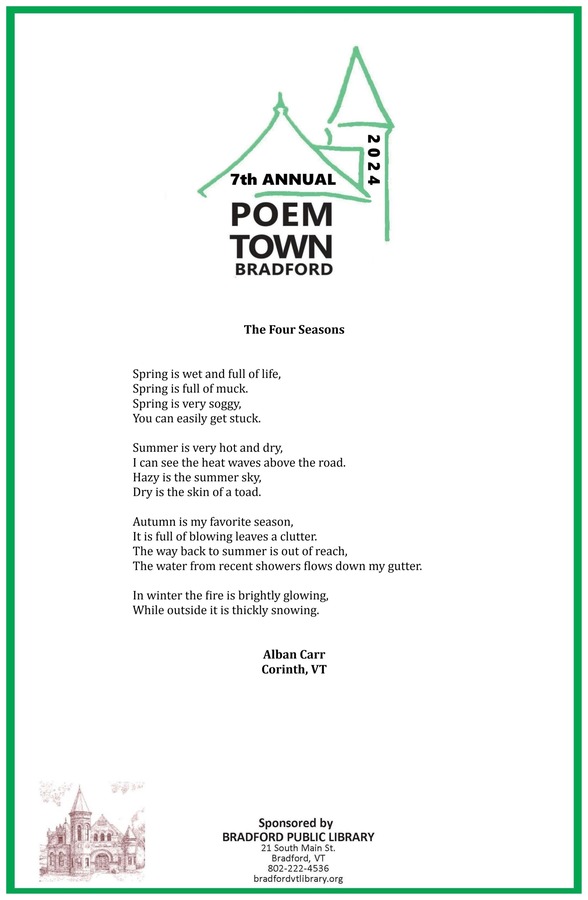 7th ANNUAL
2024
POEM
TOWN
BRADFORD

The Four Seasons

Spring is wet and full of life,
Spring is full of muck.
Spring is very soggy,
You can easily get stuck.

Summer is very hot and dry,
I can see the heat waves above the road.
Hazy is the summer sky,
Dry is the skin of a toad.

Autumn is my favorite season,
It is full of blowing leaves a clutter.
The way back to summer is out of reach,
The water from recent showers flows down my gutter.

In winter the fire is brightly glowing,
While outside it is thickly snowing.

Alban Carr
Corinth, VT

Sponsored by
BRADFORD PUBLIC LIBRARY
21 South Main St.
Bradford, VT
802-222-4536
bradfordvtlibrary.org